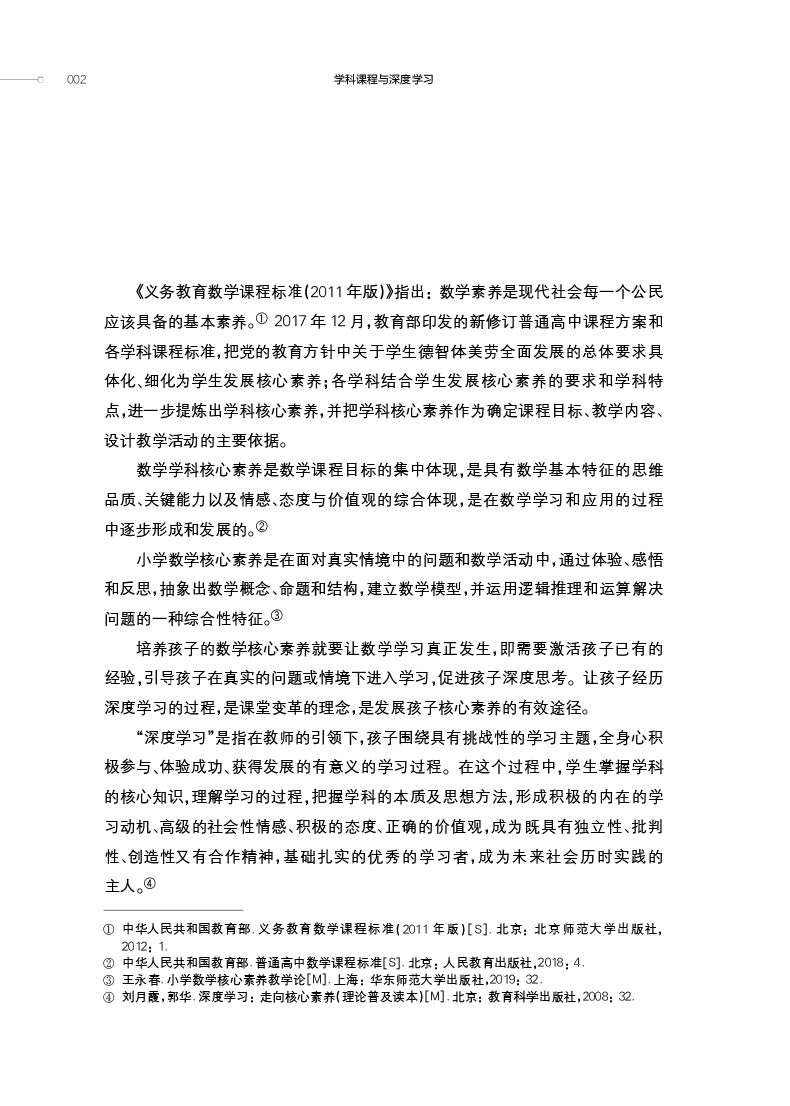 002 学科课程与深度学习

《义务教育数学课程标准(2011年版)》指出：数学素养是现代社会每一个公民应该具备的基本素养。① 2017年12月，教育部印发的新修订普通高中课程方案和各学科课程标准，把党的教育方针中关于学生德智体美劳全面发展的总体要求具体化、细化为学生发展核心素养；各学科结合学生发展核心素养的要求和学科特点，进一步提炼出学科核心素养，并把学科核心素养作为确定课程目标、教学内容、设计教学活动的主要依据。

数学学科核心素养是数学课程目标的集中体现，是具有数学基本特征的思维品质、关键能力以及情感、态度与价值观的综合体现，是在数学学习和应用的过程中逐步形成和发展的。②

小学数学核心素养是在面对真实情境中的问题和数学活动中，通过体验、感悟和反思，抽象出数学概念、命题和结构，建立数学模型，并运用逻辑推理和运算解决问题的一种综合性特征。③

培养孩子的数学核心素养就要让数学学习真正发生，即需要激活孩子已有的经验，引导孩子在真实的问题或情境下进入学习，促进孩子深度思考。让孩子经历深度学习的过程，是课堂变革的理念，是发展孩子核心素养的有效途径。

“深度学习”是指在教师的引领下，孩子围绕具有挑战性的学习主题，全身心积极参与、体验成功、获得发展的有意义的学习过程。在这个过程中，学生掌握学科的核心知识，理解学习的过程，把握学科的本质及思想方法，形成积极的内在的学习动机、高级的社会性情感、积极的态度、正确的价值观，成为既具有独立性、批判性、创造性又有合作精神，基础扎实的优秀的学习者，成为未来社会历时实践的主人。④

① 中华人民共和国教育部.义务教育数学课程标准(2011年版)[S].北京：北京师范大学出版社，2012：1.
② 中华人民共和国教育部.普通高中数学课程标准[S].北京：人民教育出版社，2018：4.
③ 王永春.小学数学核心素养教学论[M].上海：华东师范大学出版社，2019：32.
④ 刘月霞，郭华.深度学习：走向核心素养(理论普及读本)[M].北京：教育科学出版社，2008：32.